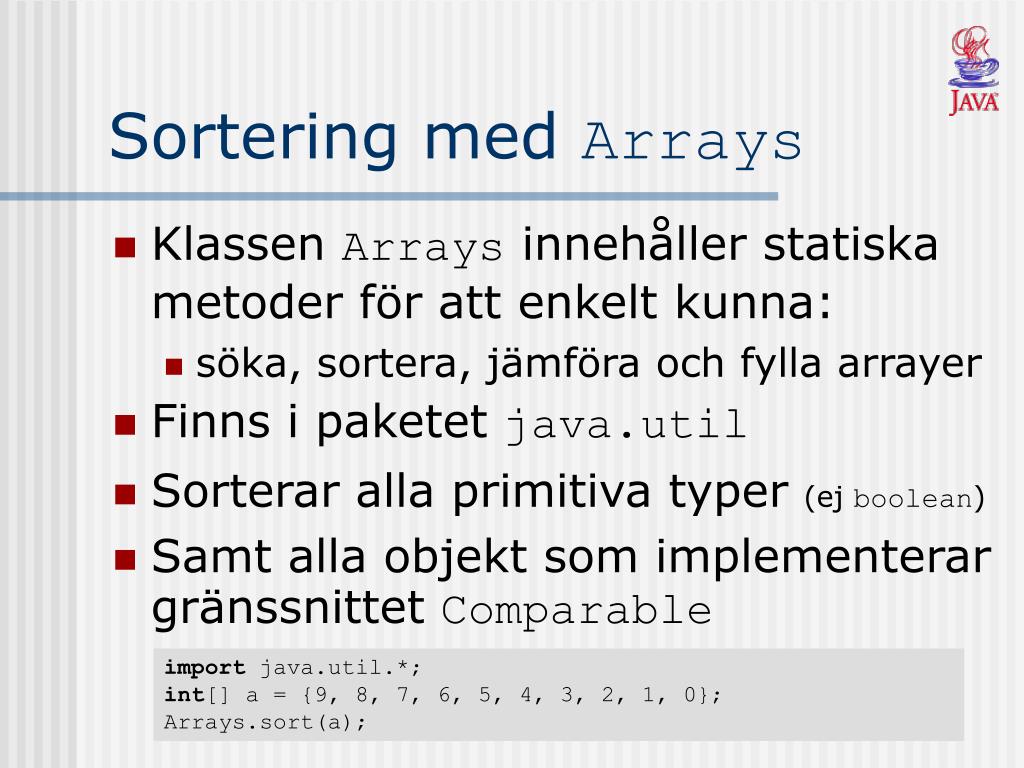 JAVA

Sortering med Arrays

Klassen Arrays innehåller statiska metoder för att enkelt kunna:

söka, sortera, jämföra och fylla arrayer

Finns i paketet java.util

Sorterar alla primitiva typer (ej boolean)

Samt alla objekt som implementerar gränssnittet Comparable

import java.util.*;
int[] a = {9, 8, 7, 6, 5, 4, 3, 2, 1, 0};
Arrays.sort(a);